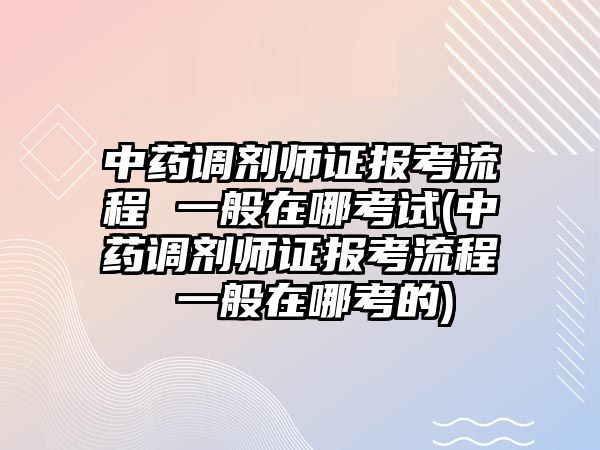 中药调剂师证报考流程 一般在哪考试(中药调剂师证报考流程 一般在哪考的)